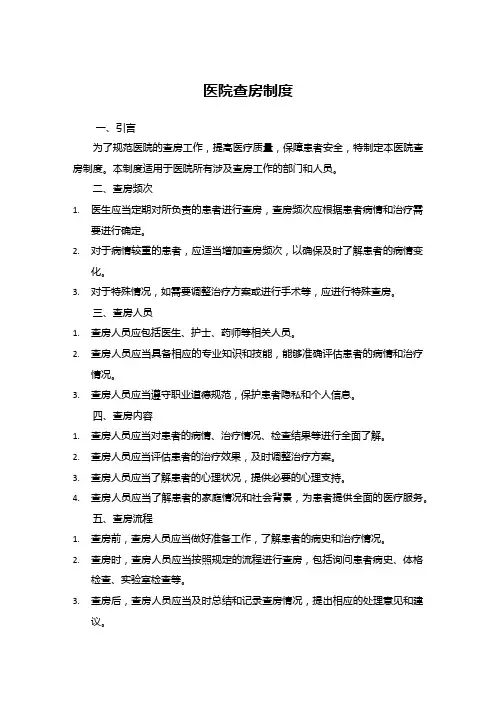 医院查房制度

一、引言

为了规范医院的查房工作，提高医疗质量，保障患者安全，特制定本医院查房制度。本制度适用于医院所有涉及查房工作的部门和人员。

二、查房频次

1. 医生应当定期对所负责的患者进行查房，查房频次应根据患者病情和治疗需要进行确定。

2. 对于病情较重的患者，应适当增加查房频次，以确保及时了解患者的病情变化。

3. 对于特殊情况，如需要调整治疗方案或进行手术等，应进行特殊查房。

三、查房人员

1. 查房人员应包括医生、护士、药师等相关人员。

2. 查房人员应当具备相应的专业知识和技能，能够准确评估患者的病情和治疗情况。

3. 查房人员应当遵守职业道德规范，保护患者隐私和个人信息。

四、查房内容

1. 查房人员应当对患者的病情、治疗情况、检查结果等进行全面了解。

2. 查房人员应当评估患者的治疗效果，及时调整治疗方案。

3. 查房人员应当了解患者的心理状况，提供必要的心理支持。

4. 查房人员应当了解患者的家庭情况和社会背景，为患者提供全面的医疗服务。

五、查房流程

1. 查房前，查房人员应当做好准备工作，了解患者的病史和治疗情况。

2. 查房时，查房人员应当按照规定的流程进行查房，包括询问患者病史、体格检查、实验室检查等。

3. 查房后，查房人员应当及时总结和记录查房情况，提出相应的处理意见和建议。